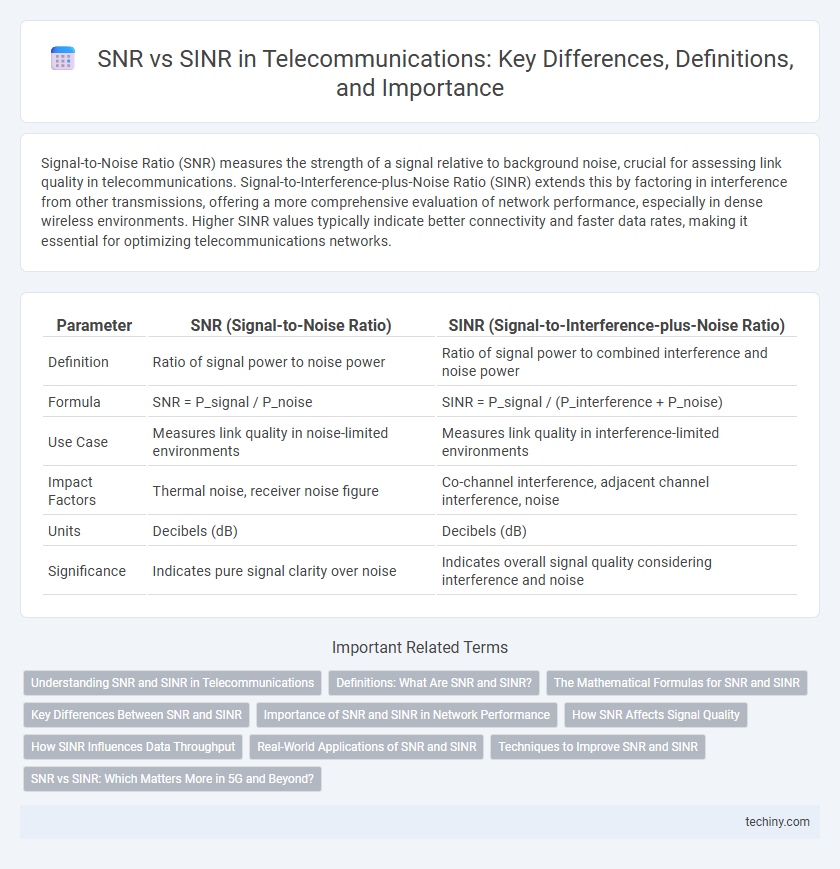 SNR vs SINR in Telecommunications: Key Differences, Definitions, and Importance

Signal-to-Noise Ratio (SNR) measures the strength of a signal relative to background noise, crucial for assessing link quality in telecommunications. Signal-to-Interference-plus-Noise Ratio (SINR) extends this by factoring in interference from other transmissions, offering a more comprehensive evaluation of network performance, especially in dense wireless environments. Higher SINR values typically indicate better connectivity and faster data rates, making it essential for optimizing telecommunications networks.

| Parameter | SNR (Signal-to-Noise Ratio) | SINR (Signal-to-Interference-plus-Noise Ratio) |
|---|---|---|
| Definition | Ratio of signal power to noise power | Ratio of signal power to combined interference and noise power |
| Formula | SNR = P_signal / P_noise | SINR = P_signal / (P_interference + P_noise) |
| Use Case | Measures link quality in noise-limited environments | Measures link quality in interference-limited environments |
| Impact Factors | Thermal noise, receiver noise figure | Co-channel interference, adjacent channel interference, noise |
| Units | Decibels (dB) | Decibels (dB) |
| Significance | Indicates pure signal clarity over noise | Indicates overall signal quality considering interference and noise |

Important Related Terms

Understanding SNR and SINR in Telecommunications
Definitions: What Are SNR and SINR?
The Mathematical Formulas for SNR and SINR
Key Differences Between SNR and SINR
Importance of SNR and SINR in Network Performance
How SNR Affects Signal Quality
How SINR Influences Data Throughput
Real-World Applications of SNR and SINR
Techniques to Improve SNR and SINR
SNR vs SINR: Which Matters More in 5G and Beyond?

techiny.com